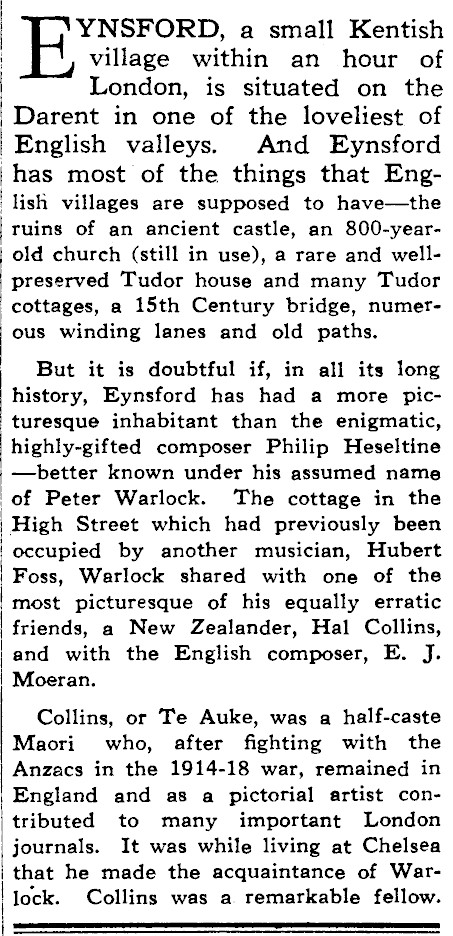 EYNSFORD, a small Kentish village within an hour of London, is situated on the Darent in one of the loveliest of English valleys. And Eynsford has most of the things that English villages are supposed to have—the ruins of an ancient castle, an 800-year-old church (still in use), a rare and well-preserved Tudor house and many Tudor cottages, a 15th Century bridge, numerous winding lanes and old paths.

But it is doubtful if, in all its long history, Eynsford has had a more picturesque inhabitant than the enigmatic, highly-gifted composer Philip Heseltine —better known under his assumed name of Peter Warlock. The cottage in the High Street which had previously been occupied by another musician, Hubert Foss, Warlock shared with one of the most picturesque of his equally erratic friends, a New Zealander, Hal Collins, and with the English composer, E. J. Moeran.

Collins, or Te Auke, was a half-caste Maori who, after fighting with the Anzacs in the 1914-18 war, remained in England and as a pictorial artist contributed to many important London journals. It was while living at Chelsea that he made the acquaintance of Warlock. Collins was a remarkable fellow.